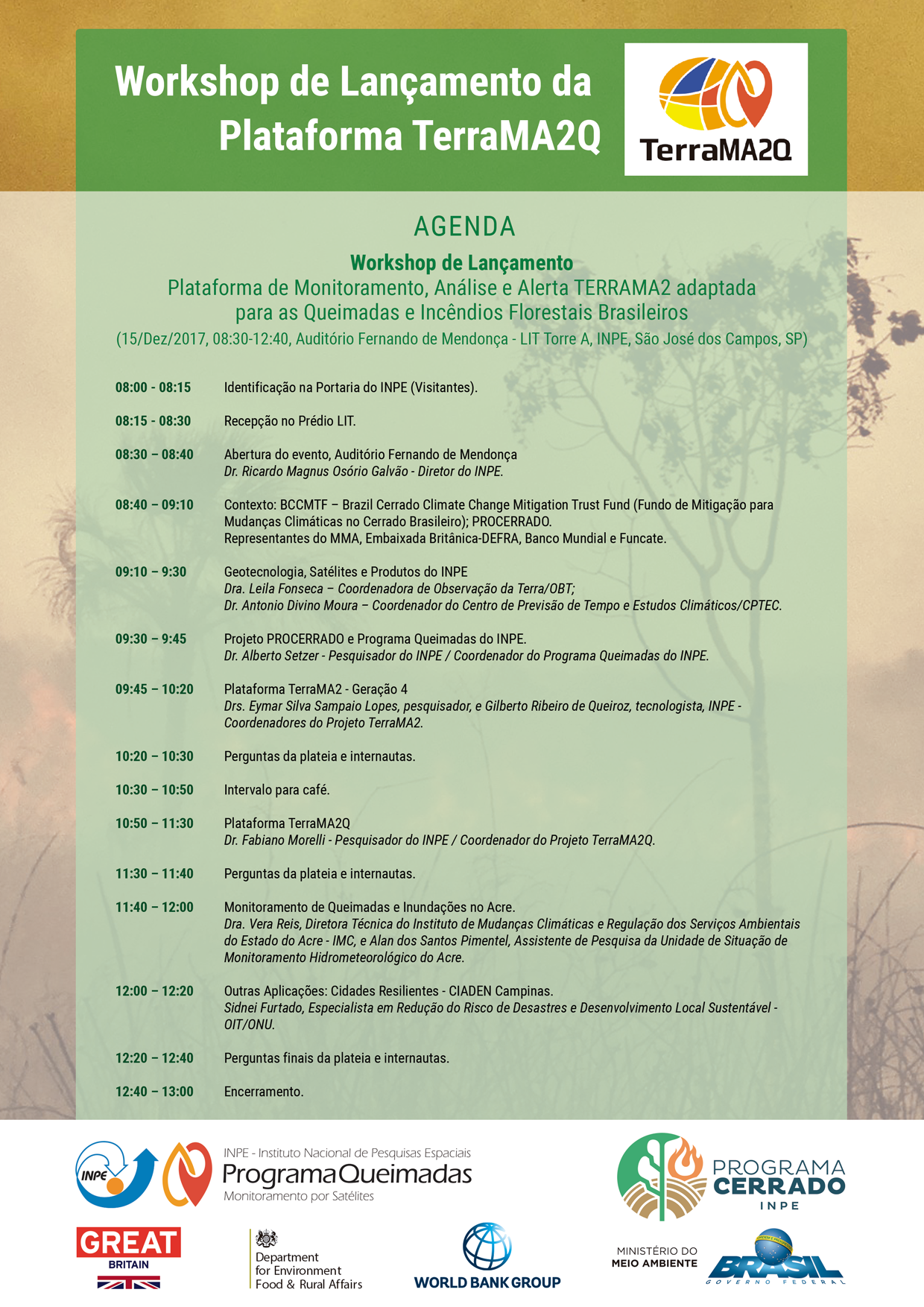 Workshop de Lançamento da Plataforma TerraMA2Q

TerraMA2Q

AGENDA

Workshop de Lançamento
Plataforma de Monitoramento, Análise e Alerta TERRAMA2 adaptada para as Queimadas e Incêndios Florestais Brasileiros
(15/Dez/2017, 08:30-12:40, Auditório Fernando de Mendonça - LIT Torre A, INPE, São José dos Campos, SP)

08:00 - 08:15 Identificação na Portaria do INPE (Visitantes).

08:15 - 08:30 Recepção no Prédio LIT.

08:30 – 08:40 Abertura do evento, Auditório Fernando de Mendonça
Dr. Ricardo Magnus Osório Galvão - Diretor do INPE.

08:40 – 09:10 Contexto: BCCMTF – Brazil Cerrado Climate Change Mitigation Trust Fund (Fundo de Mitigação para Mudanças Climáticas no Cerrado Brasileiro); PROCERRADO.
Representantes do MMA, Embaixada Britânica-DEFRA, Banco Mundial e Funcate.

09:10 – 9:30 Geotecnologia, Satélites e Produtos do INPE
Dra. Leila Fonseca – Coordenadora de Observação da Terra/OBT;
Dr. Antonio Divino Moura – Coordenador do Centro de Previsão de Tempo e Estudos Climáticos/CPTEC.

09:30 – 9:45 Projeto PROCERRADO e Programa Queimadas do INPE.
Dr. Alberto Setzer - Pesquisador do INPE / Coordenador do Programa Queimadas do INPE.

09:45 – 10:20 Plataforma TerraMA2 - Geração 4
Drs. Eymar Silva Sampaio Lopes, pesquisador, e Gilberto Ribeiro de Queiroz, tecnologista, INPE - Coordenadores do Projeto TerraMA2.

10:20 – 10:30 Perguntas da plateia e internautas.

10:30 – 10:50 Intervalo para café.

10:50 – 11:30 Plataforma TerraMA2Q
Dr. Fabiano Morelli - Pesquisador do INPE / Coordenador do Projeto TerraMA2Q.

11:30 – 11:40 Perguntas da plateia e internautas.

11:40 – 12:00 Monitoramento de Queimadas e Inundações no Acre.
Dra. Vera Reis, Diretora Técnica do Instituto de Mudanças Climáticas e Regulação dos Serviços Ambientais do Estado do Acre - IMC, e Alan dos Santos Pimentel, Assistente de Pesquisa da Unidade de Situação de Monitoramento Hidrometeorológico do Acre.

12:00 – 12:20 Outras Aplicações: Cidades Resilientes - CIADEN Campinas.
Sidnei Furtado, Especialista em Redução do Risco de Desastres e Desenvolvimento Local Sustentável - OIT/ONU.

12:20 – 12:40 Perguntas finais da plateia e internautas.

12:40 – 13:00 Encerramento.

INPE
INPE - Instituto Nacional de Pesquisas Espaciais
Programa Queimadas
Monitoramento por Satélites

PROGRAMA CERRADO
INPE

GREAT
BRITAIN

Department for Environment Food & Rural Affairs

WORLD BANK GROUP

MINISTÉRIO DO MEIO AMBIENTE

BRASIL
GOVERNO FEDERAL